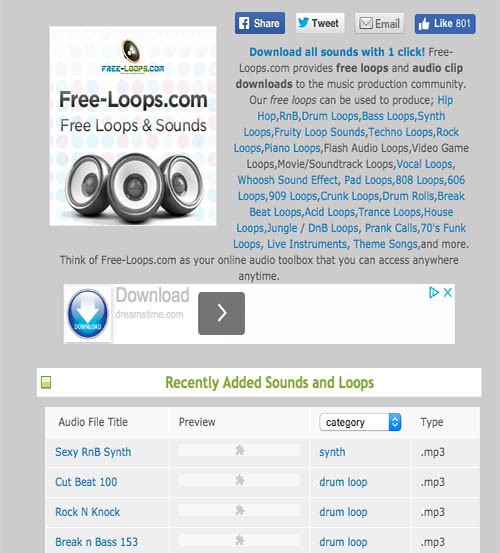 Share Tweet Email Like 801

FREE-LOOPS.COM

Free-Loops.com
Free Loops & Sounds

Download all sounds with 1 click! Free-Loops.com provides free loops and audio clip downloads to the music production community. Our free loops can be used to produce; Hip Hop,RnB,Drum Loops,Bass Loops,Synth Loops,Fruity Loop Sounds,Techno Loops,Rock Loops,Piano Loops,Flash Audio Loops,Video Game Loops,Movie/Soundtrack Loops,Vocal Loops, Whoosh Sound Effect, Pad Loops,808 Loops,606 Loops,909 Loops,Crunk Loops,Drum Rolls,Break Beat Loops,Acid Loops,Trance Loops,House Loops,Jungle / DnB Loops, Prank Calls,70's Funk Loops, Live Instruments, Theme Songs,and more. Think of Free-Loops.com as your online audio toolbox that you can access anywhere anytime.

DOWNLOAD
Download
dreamstime.com

Recently Added Sounds and Loops

| Audio File Title | Preview | category | Type |
|---|---|---|---|
| Sexy RnB Synth | | synth | .mp3 |
| Cut Beat 100 | | drum loop | .mp3 |
| Rock N Knock | | drum loop | .mp3 |
| Break n Bass 153 | | drum loop | .mp3 |